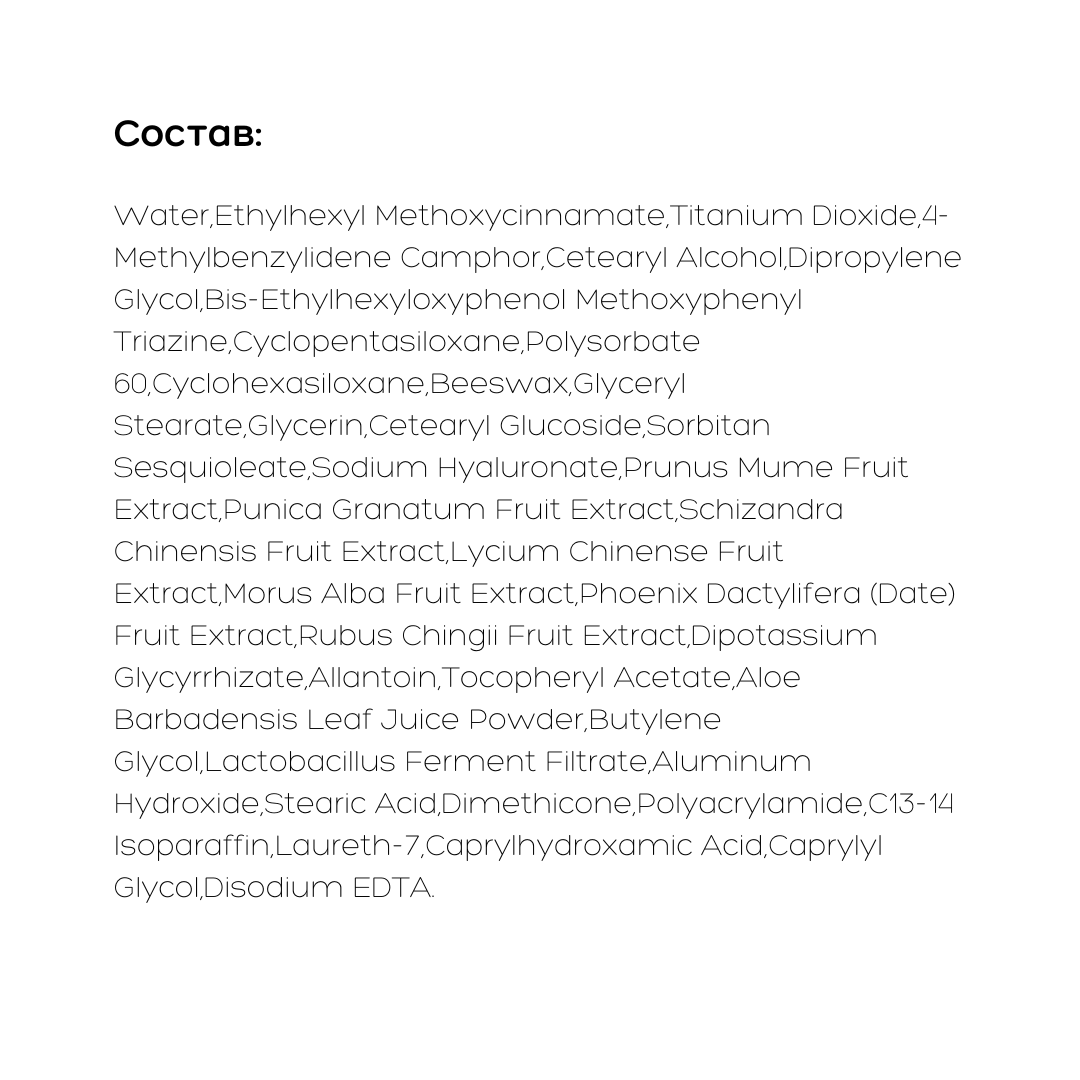 Состав:

Water,Ethylhexyl Methoxycinnamate,Titanium Dioxide,4-Methylbenzylidene Camphor,Cetearyl Alcohol,Dipropylene Glycol,Bis-Ethylhexyloxyphenol Methoxyphenyl Triazine,Cyclopentasiloxane,Polysorbate 60,Cyclohexasiloxane,Beeswax,Glyceryl Stearate,Glycerin,Cetearyl Glucoside,Sorbitan Sesquioleate,Sodium Hyaluronate,Prunus Mume Fruit Extract,Punica Granatum Fruit Extract,Schizandra Chinensis Fruit Extract,Lycium Chinense Fruit Extract,Morus Alba Fruit Extract,Phoenix Dactylifera (Date) Fruit Extract,Rubus Chingii Fruit Extract,Dipotassium Glycyrrhizate,Allantoin,Tocopheryl Acetate,Aloe Barbadensis Leaf Juice Powder,Butylene Glycol,Lactobacillus Ferment Filtrate,Aluminum Hydroxide,Stearic Acid,Dimethicone,Polyacrylamide,C13-14 Isoparaffin,Laureth-7,Caprylhydroxamic Acid,Caprylyl Glycol,Disodium EDTA.